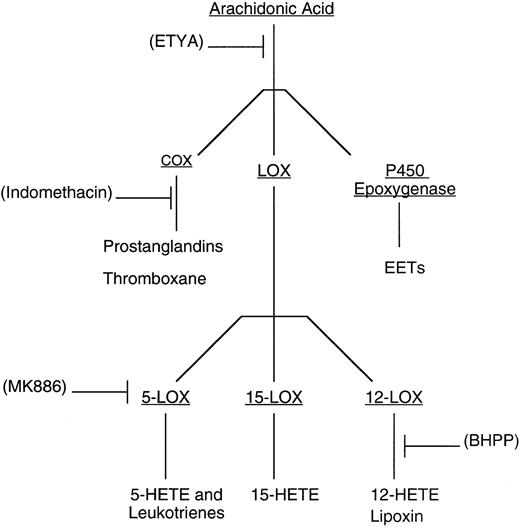 Arachidonic Acid

(ETYA)

COX

LOX

P450 Epoxygenase

(Indomethacin)

Prostanglandins

Thromboxane

EETs

(MK886)

5-LOX

15-LOX

12-LOX

(BHPP)

5-HETE and Leukotrienes

15-HETE

12-HETE Lipoxin